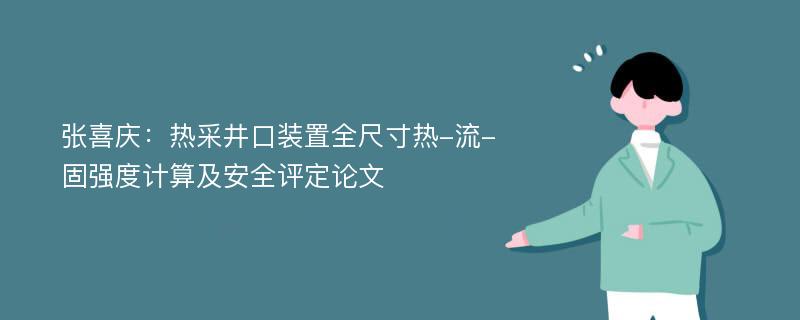 张喜庆：热采井口装置全尺寸热-流-固强度计算及安全评定论文